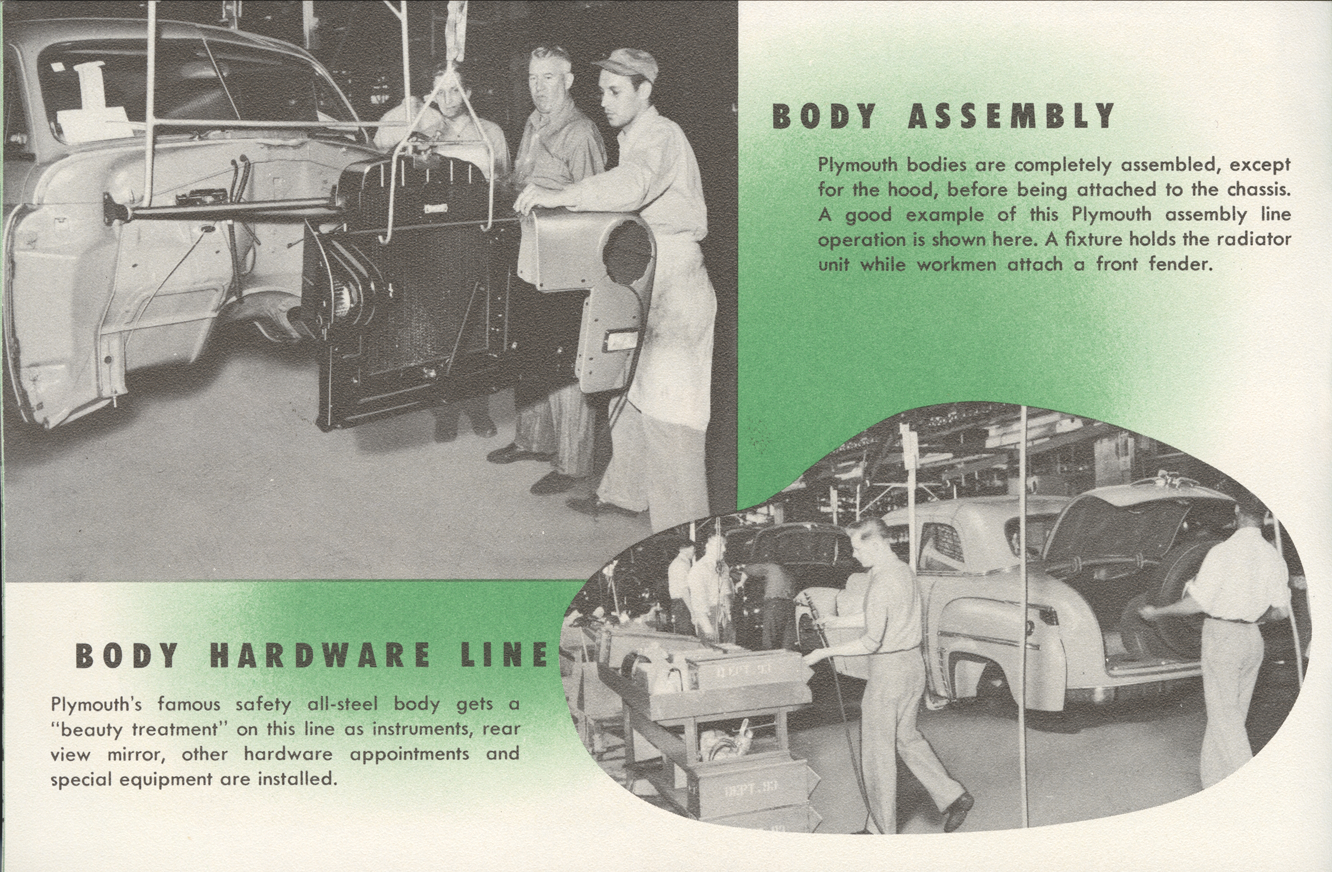 BODY ASSEMBLY

Plymouth bodies are completely assembled, except for the hood, before being attached to the chassis. A good example of this Plymouth assembly line operation is shown here. A fixture holds the radiator unit while workmen attach a front fender.

BODY HARDWARE LINE

Plymouth's famous safety all-steel body gets a "beauty treatment" on this line as instruments, rear view mirror, other hardware appointments and special equipment are installed.

DEPT. 93

DEPT. 93